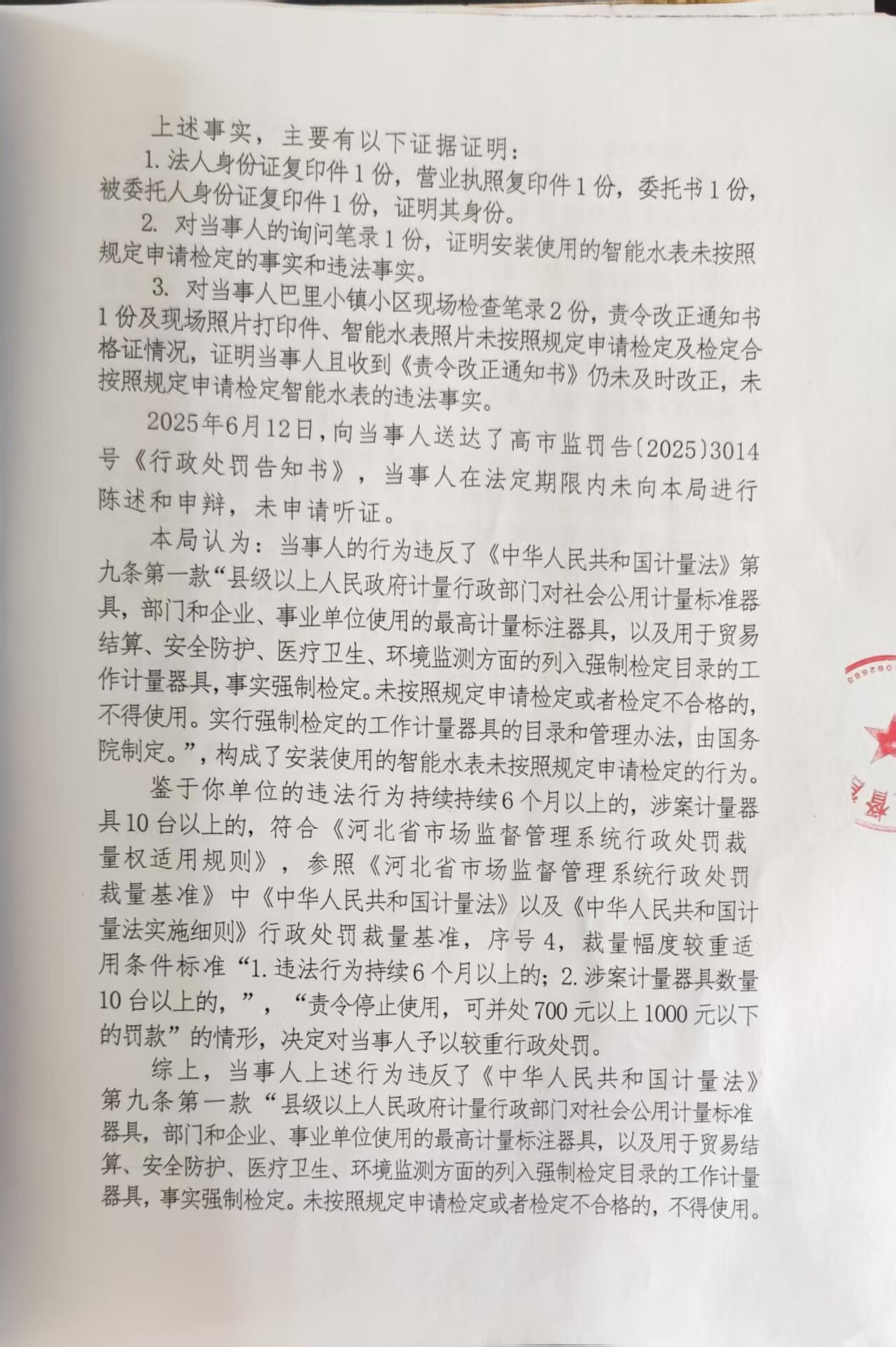 上述事实，主要有以下证据证明：

1. 法人身份证复印件1份，营业执照复印件1份，委托书1份，被委托人身份证复印件1份，证明其身份。

2. 对当事人的询问笔录1份，证明安装使用的智能水表未按照规定申请检定的事实和违法事实。

3. 对当事人巴里小镇小区现场检查笔录2份，责令改正通知书1份及现场照片打印件、智能水表照片未按照规定申请检定及检定合格证情况，证明当事人且收到《责令改正通知书》仍未及时改正，未按照规定申请检定智能水表的违法事实。

2025年6月12日，向当事人送达了高市监罚告〔2025〕3014号《行政处罚告知书》，当事人在法定期限内未向本局进行陈述和申辩，未申请听证。

本局认为：当事人的行为违反了《中华人民共和国计量法》第九条第一款“县级以上人民政府计量行政部门对社会公用计量标准器具，部门和企业、事业单位使用的最高计量标注器具，以及用于贸易结算、安全防护、医疗卫生、环境监测方面的列入强制检定目录的工作计量器具，事实强制检定。未按照规定申请检定或者检定不合格的，不得使用。实行强制检定的工作计量器具的目录和管理办法，由国务院制定。”，构成了安装使用的智能水表未按照规定申请检定的行为。

鉴于你单位的违法行为持续持续6个月以上的，涉案计量器具10台以上的，符合《河北省市场监督管理系统行政处罚裁量权适用规则》，参照《河北省市场监督管理系统行政处罚裁量基准》中《中华人民共和国计量法》以及《中华人民共和国计量法实施细则》行政处罚裁量基准，序号4，裁量幅度较重适用条件标准“1. 违法行为持续6个月以上的；2. 涉案计量器具数量10台以上的，”，“责令停止使用，可并处700元以上1000元以下的罚款”的情形，决定对当事人予以较重行政处罚。

综上，当事人上述行为违反了《中华人民共和国计量法》第九条第一款“县级以上人民政府计量行政部门对社会公用计量标准器具，部门和企业、事业单位使用的最高计量标注器具，以及用于贸易结算、安全防护、医疗卫生、环境监测方面的列入强制检定目录的工作计量器具，事实强制检定。未按照规定申请检定或者检定不合格的，不得使用。